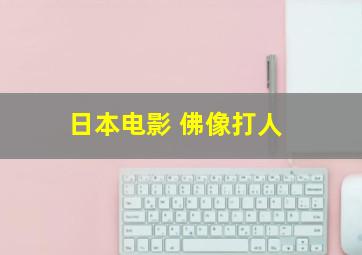 日本电影 佛像打人